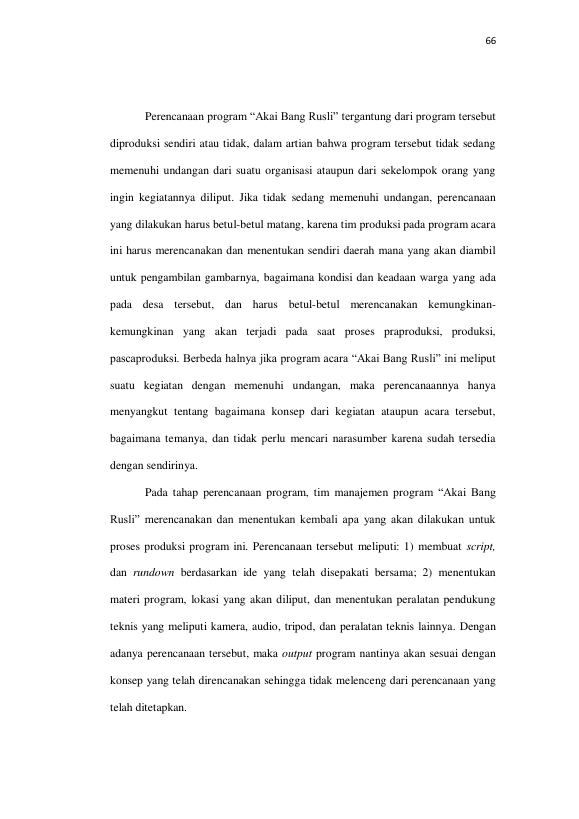 66

Perencanaan program "Akai Bang Rusli" tergantung dari program tersebut diproduksi sendiri atau tidak, dalam artian bahwa program tersebut tidak sedang memenuhi undangan dari suatu organisasi ataupun dari sekelompok orang yang ingin kegiatannya diliput. Jika tidak sedang memenuhi undangan, perencanaan yang dilakukan harus betul-betul matang, karena tim produksi pada program acara ini harus merencanakan dan menentukan sendiri daerah mana yang akan diambil untuk pengambilan gambarnya, bagaimana kondisi dan keadaan warga yang ada pada desa tersebut, dan harus betul-betul merencanakan kemungkinan-kemungkinan yang akan terjadi pada saat proses praproduksi, produksi, pascaproduksi. Berbeda halnya jika program acara "Akai Bang Rusli" ini meliput suatu kegiatan dengan memenuhi undangan, maka perencanaannya hanya menyangkut tentang bagaimana konsep dari kegiatan ataupun acara tersebut, bagaimana temanya, dan tidak perlu mencari narasumber karena sudah tersedia dengan sendirinya.

Pada tahap perencanaan program, tim manajemen program "Akai Bang Rusli" merencanakan dan menentukan kembali apa yang akan dilakukan untuk proses produksi program ini. Perencanaan tersebut meliputi: 1) membuat script, dan rundown berdasarkan ide yang telah disepakati bersama; 2) menentukan materi program, lokasi yang akan diliput, dan menentukan peralatan pendukung teknis yang meliputi kamera, audio, tripod, dan peralatan teknis lainnya. Dengan adanya perencanaan tersebut, maka output program nantinya akan sesuai dengan konsep yang telah direncanakan sehingga tidak melenceng dari perencanaan yang telah ditetapkan.